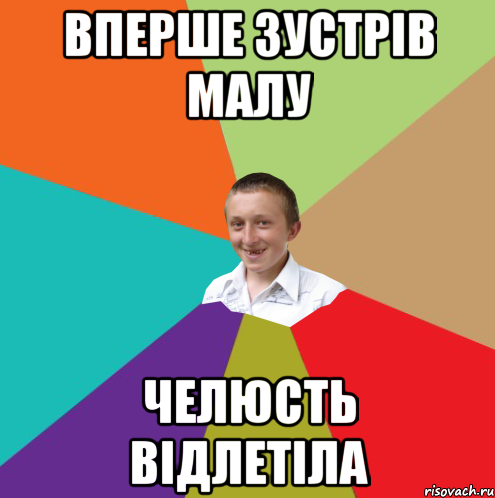 ВПЕРШЕ ЗУСТРІВ МАЛУ

ЧЕЛЮСТЬ ВІДЛЕТІЛА

risovach.ru